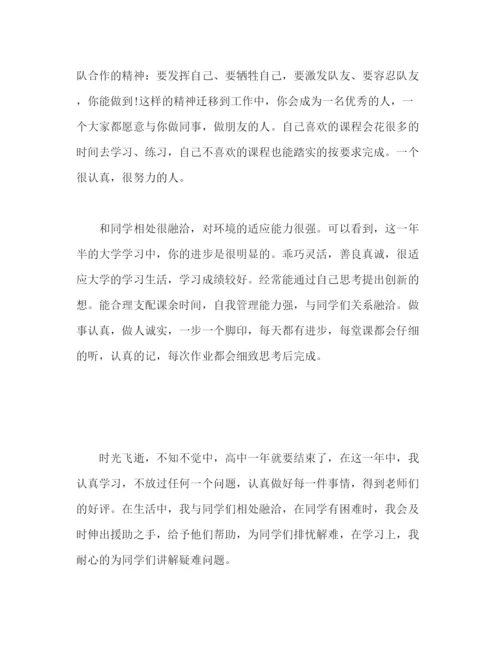 队合作的精神：要发挥自己、要牺牲自己，要激发队友、要容忍队友，你能做到!这样的精神迁移到工作中，你会成为一名优秀的人，一个大家都愿意与你做同事，做朋友的人。自己喜欢的课程会花很多的时间去学习、练习，自己不喜欢的课程也能踏实的按要求完成。一个很认真，很努力的人。

和同学相处很融洽，对环境的适应能力很强。可以看到，这一年半的大学学习中，你的进步是很明显的。乖巧灵活，善良真诚，很适应大学的学习生活，学习成绩较好。经常能通过自己思考提出创新的想。能合理支配课余时间，自我管理能力强，与同学们关系融洽。做事认真，做人诚实，一步一个脚印，每天都有进步，每堂课都会仔细的听，认真的记，每次作业都会细致思考后完成。

时光飞逝，不知不觉中，高中一年就要结束了，在这一年中，我认真学习，不放过任何一个问题，认真做好每一件事情，得到老师们的好评。在生活中，我与同学们相处融洽，在同学有困难时，我会及时伸出援助之手，给予他们帮助，为同学们排忧解难，在学习上，我耐心的为同学们讲解疑难问题。